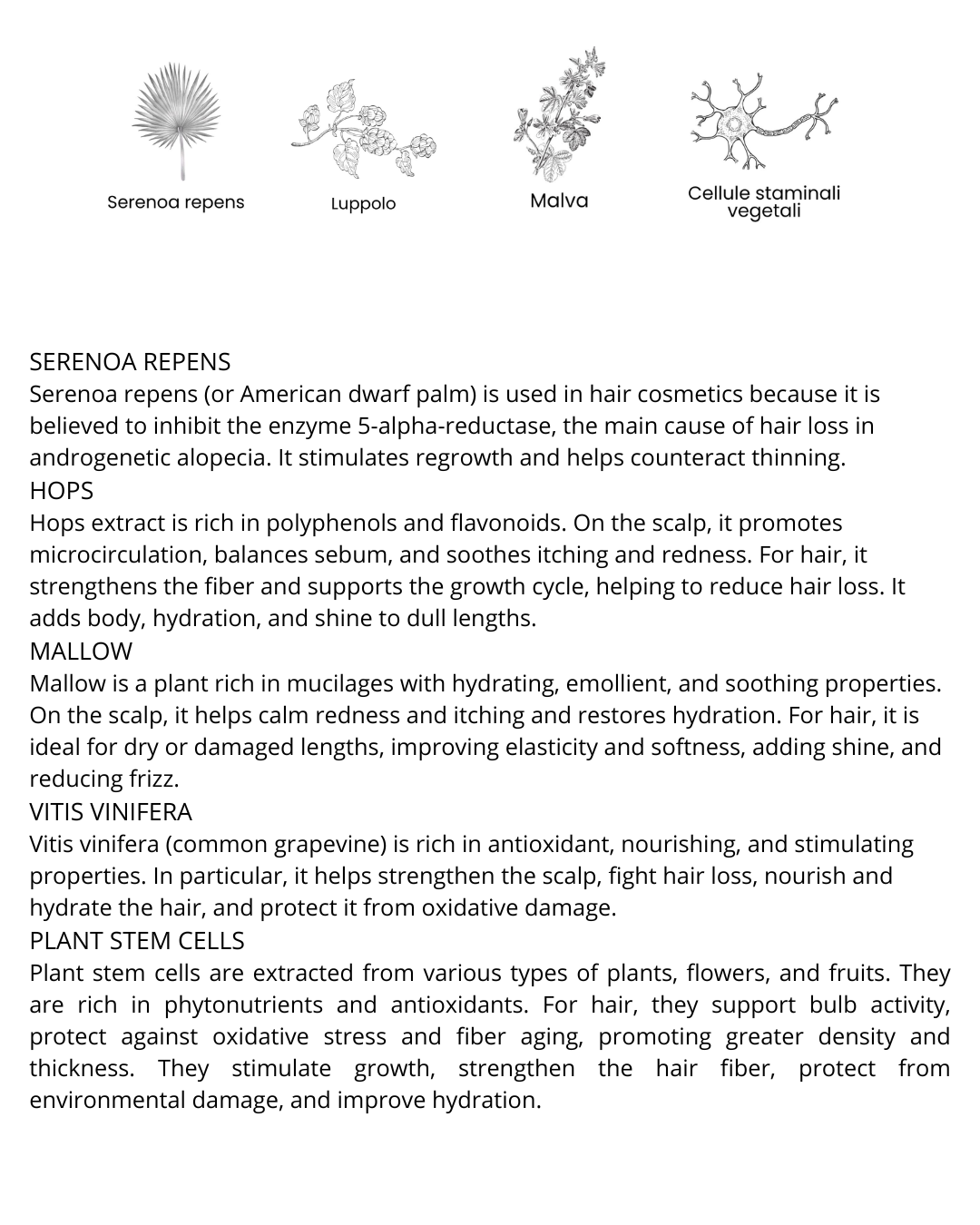 Serenoa repens

Luppolo

Malva

Cellule staminali vegetali

SERENOA REPENS
Serenoa repens (or American dwarf palm) is used in hair cosmetics because it is believed to inhibit the enzyme 5-alpha-reductase, the main cause of hair loss in androgenetic alopecia. It stimulates regrowth and helps counteract thinning.
HOPS
Hops extract is rich in polyphenols and flavonoids. On the scalp, it promotes microcirculation, balances sebum, and soothes itching and redness. For hair, it strengthens the fiber and supports the growth cycle, helping to reduce hair loss. It adds body, hydration, and shine to dull lengths.
MALLOW
Mallow is a plant rich in mucilages with hydrating, emollient, and soothing properties. On the scalp, it helps calm redness and itching and restores hydration. For hair, it is ideal for dry or damaged lengths, improving elasticity and softness, adding shine, and reducing frizz.
VITIS VINIFERA
Vitis vinifera (common grapevine) is rich in antioxidant, nourishing, and stimulating properties. In particular, it helps strengthen the scalp, fight hair loss, nourish and hydrate the hair, and protect it from oxidative damage.
PLANT STEM CELLS
Plant stem cells are extracted from various types of plants, flowers, and fruits. They are rich in phytonutrients and antioxidants. For hair, they support bulb activity, protect against oxidative stress and fiber aging, promoting greater density and thickness. They stimulate growth, strengthen the hair fiber, protect from environmental damage, and improve hydration.